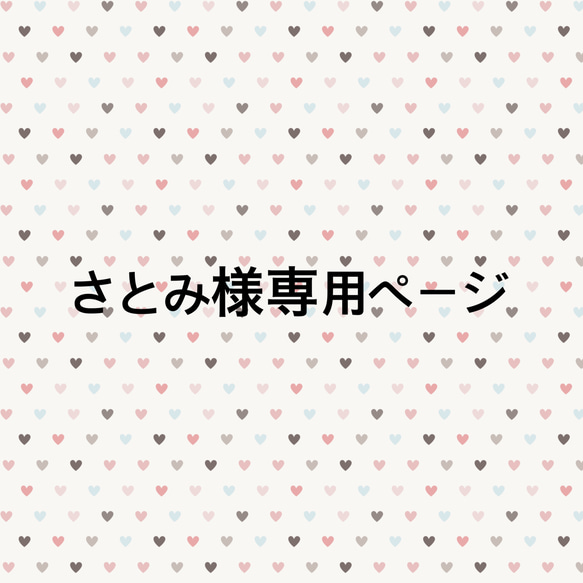 さとみ様専用ページ